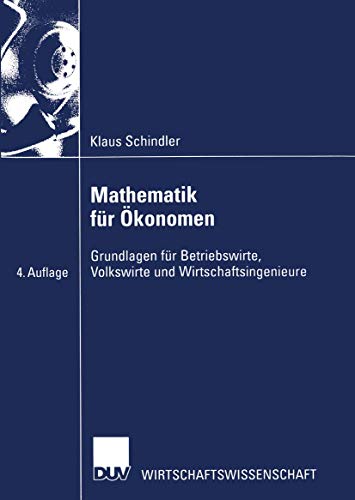 Klaus Schindler

Mathematik für Ökonomen

4. Auflage

Grundlagen für Betriebswirte, Volkswirte und Wirtschaftsingenieure

DUV WIRTSCHAFTSWISSENSCHAFT